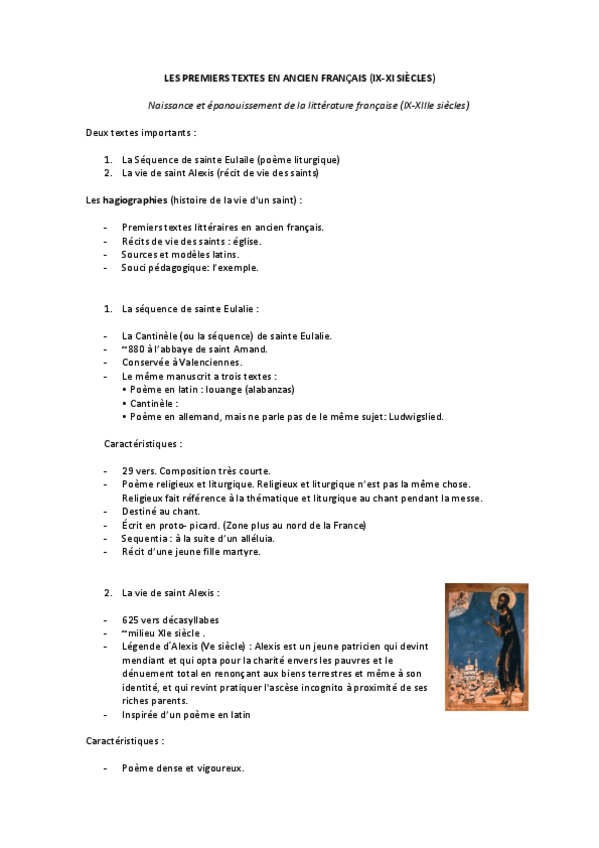 LES PREMIERS TEXTES EN ANCIEN FRANÇAIS (IX-XI SIÈCLES)

Naissance et épanouissement de la littérature française (IX-XIIIe siècles)

Deux textes importants :

1. La Séquence de sainte Eulaile (poème liturgique)
2. La vie de saint Alexis (récit de vie des saints)

Les hagiographies (histoire de la vie d'un saint) :

- Premiers textes littéraires en ancien français.
- Récits de vie des saints : église.
- Sources et modèles latins.
- Souci pédagogique: l'exemple.

1. La séquence de sainte Eulalie :

- La Cantinèle (ou la séquence) de sainte Eulalie.
- ~880 à l'abbaye de saint Amand.
- Conservée à Valenciennes.
- Le même manuscrit a trois textes :
• Poème en latin : louange (alabanzas)
• Cantinèle :
• Poème en allemand, mais ne parle pas de le même sujet: Ludwigslied.

Caractéristiques :

- 29 vers. Composition très courte.
- Poème religieux et liturgique. Religieux et liturgique n'est pas la même chose. Religieux fait référence à la thématique et liturgique au chant pendant la messe.
- Destiné au chant.
- Écrit en proto- picard. (Zone plus au nord de la France)
- Sequentia : à la suite d'un alléluia.
- Récit d'une jeune fille martyre.

2. La vie de saint Alexis :

- 625 vers décasyllabes
- ~milieu XIe siècle .
- Légende d'Alexis (Ve siècle) : Alexis est un jeune patricien qui devint mendiant et qui opta pour la charité envers les pauvres et le dénuement total en renonçant aux biens terrestres et même à son identité, et qui revint pratiquer l'ascèse incognito à proximité de ses riches parents.
- Inspirée d'un poème en latin

Caractéristiques :

- Poème dense et vigoureux.